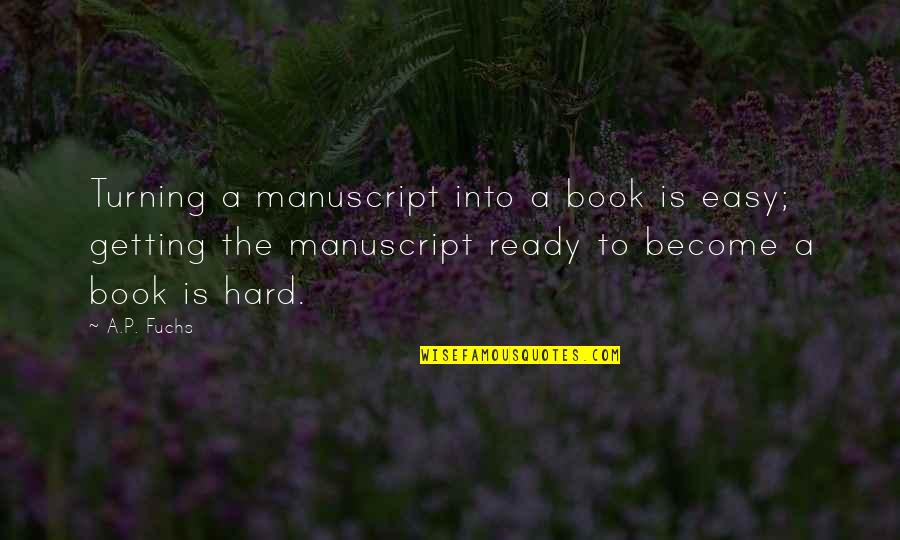 Turning a manuscript into a book is easy; getting the manuscript ready to become a book is hard.

~ A.P. Fuchs

WISEFAMOUSQUOTES.COM